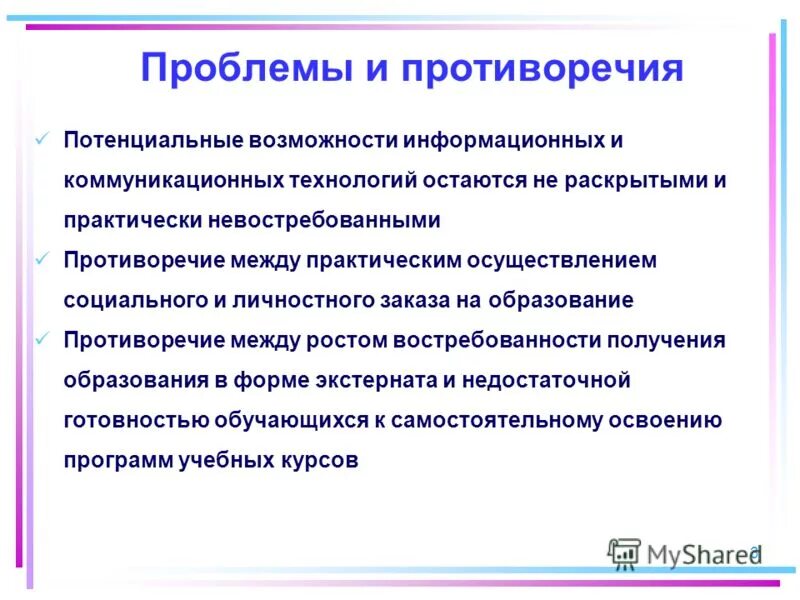 Проблемы и противоречия

✓ Потенциальные возможности информационных и коммуникационных технологий остаются не раскрытыми и практически невостребованными

✓ Противоречие между практическим осуществлением социального и личностного заказа на образование

✓ Противоречие между ростом востребованности получения образования в форме экстерната и недостаточной готовностью обучающихся к самостоятельному освоению программ учебных курсов

MyShared